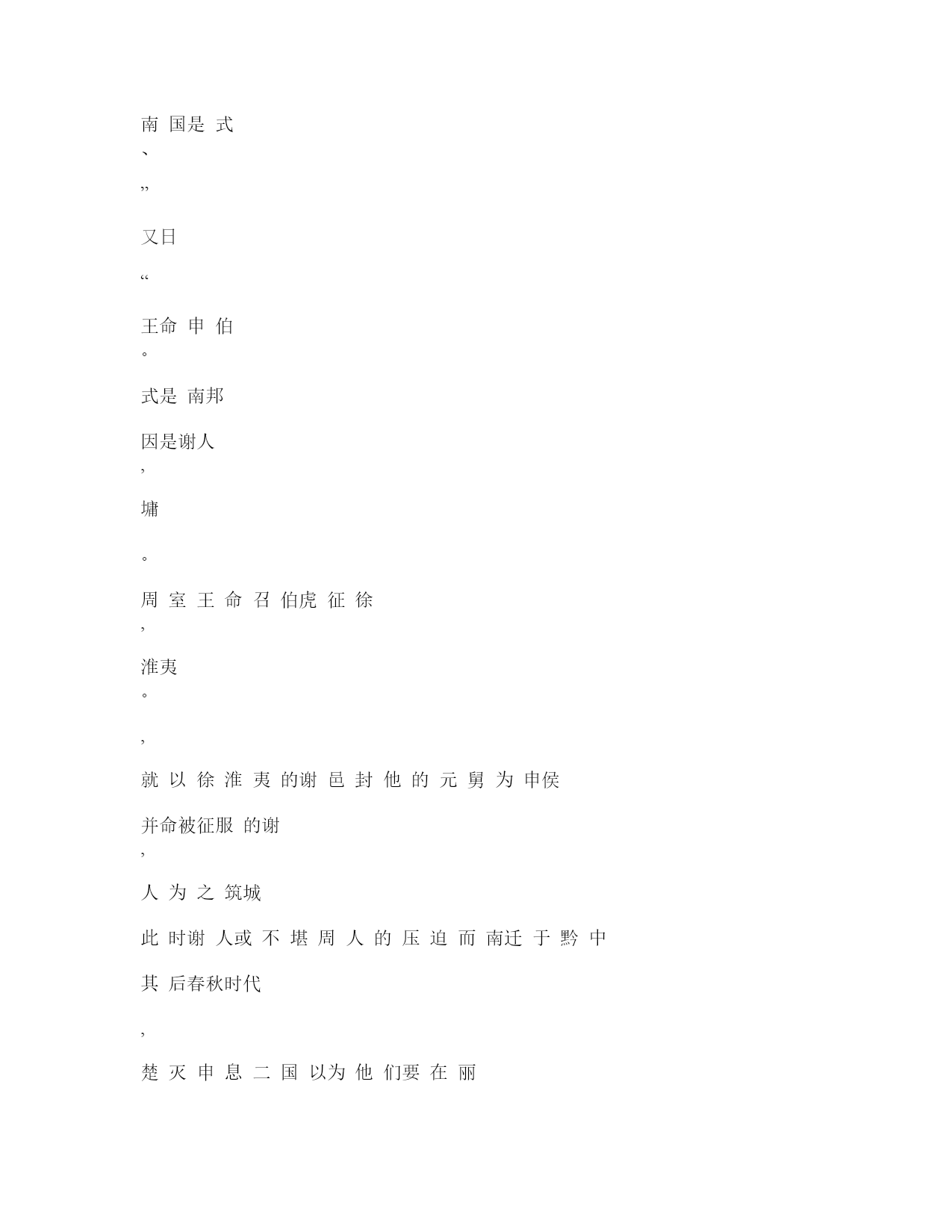 南 国是 式
、
”

又日

“

王命 申 伯
。

式是 南邦

因是谢人
，

墉

。

周 室 王 命 召 伯虎 征 徐
，

淮夷
。

，

就 以 徐 淮 夷 的谢 邑 封 他 的 元 舅 为 申侯

并命被征服 的谢
，

人 为 之 筑城

此 时谢 人或 不 堪 周 人 的 压 迫 而 南迁 于 黔 中

其 后春秋时代

，

楚 灭 申 息 二 国 以为 他 们要 在 丽